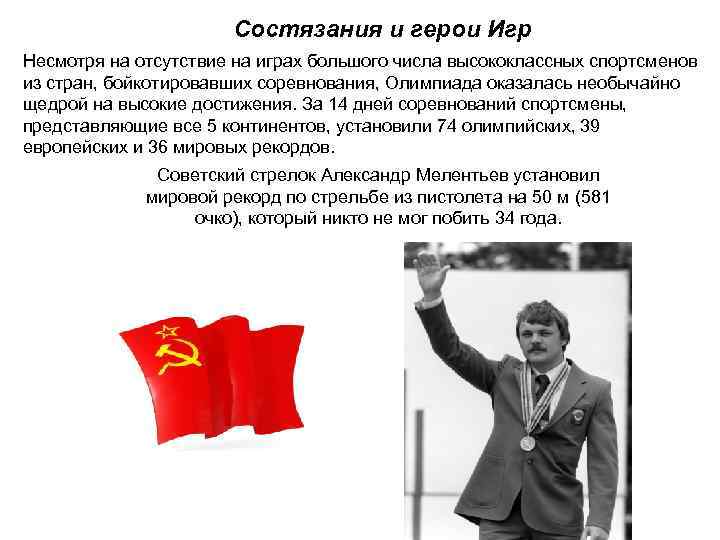 Состязания и герои Игр

Несмотря на отсутствие на играх большого числа высококлассных спортсменов из стран, бойкотировавших соревнования, Олимпиада оказалась необычайно щедрой на высокие достижения. За 14 дней соревнований спортсмены, представляющие все 5 континентов, установили 74 олимпийских, 39 европейских и 36 мировых рекордов.

Советский стрелок Александр Мелентьев установил мировой рекорд по стрельбе из пистолета на 50 м (581 очко), который никто не мог побить 34 года.